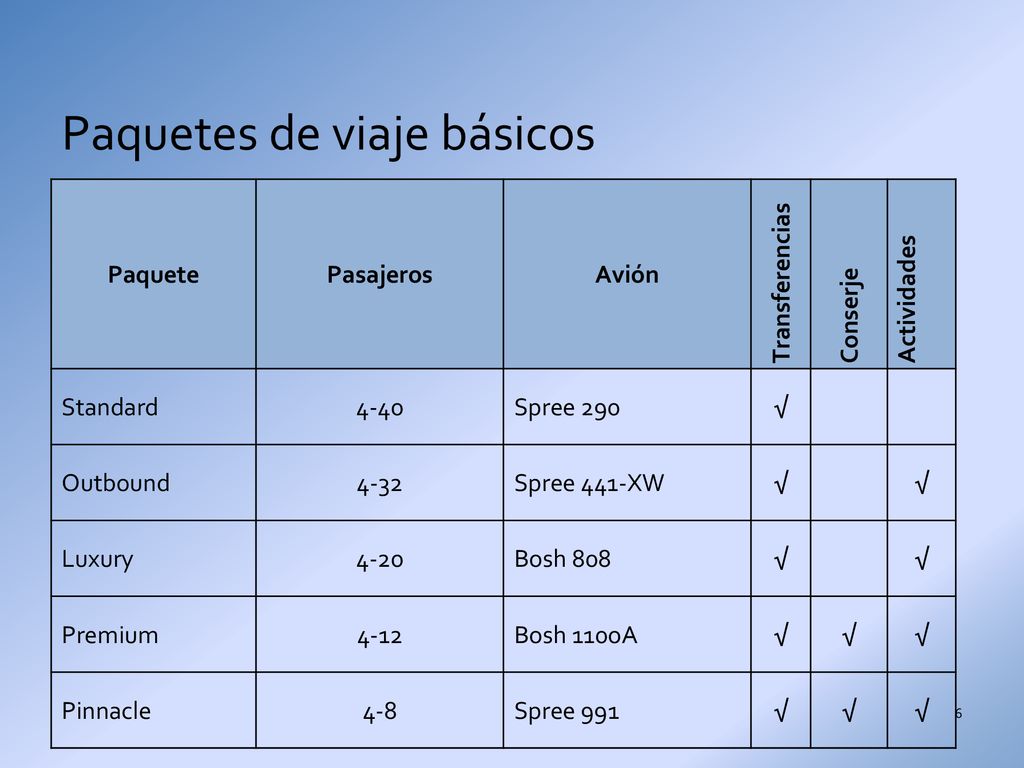 Paquetes de viaje básicos

| Paquete | Pasajeros | Avión | Transferencias | Conserje | Actividades |
|---|---|---|---|---|---|
| Standard | 4-40 | Spree 290 | √ | | |
| Outbound | 4-32 | Spree 441-XW | √ | | √ |
| Luxury | 4-20 | Bosh 808 | √ | | √ |
| Premium | 4-12 | Bosh 1100A | √ | √ | √ |
| Pinnacle | 4-8 | Spree 991 | √ | √ | √ |

6